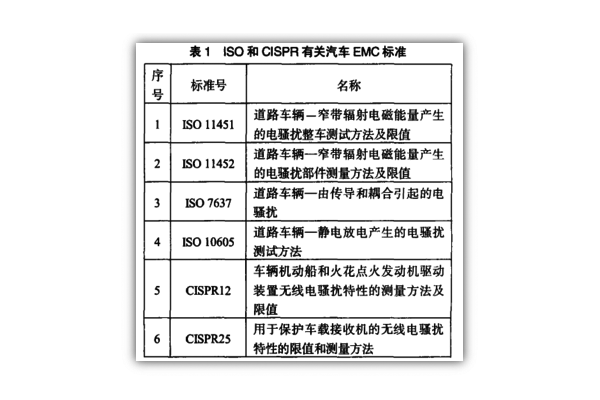 表 1　ISO 和 CISPR 有关汽车 EMC 标准

| 序号 | 标准号 | 名称 |
|---|---|---|
| 1 | ISO 11451 | 道路车辆—窄带辐射电磁能量产生的电骚扰整车测试方法及限值 |
| 2 | ISO 11452 | 道路车辆—窄带辐射电磁能量产生的电骚扰部件测量方法及限值 |
| 3 | ISO 7637 | 道路车辆—由传导和耦合引起的电骚扰 |
| 4 | ISO 10605 | 道路车辆—静电放电产生的电骚扰测试方法 |
| 5 | CISPR12 | 车辆机动船和火花点火发动机驱动装置无线电骚扰特性的测量方法及限值 |
| 6 | CISPR25 | 用于保护车载接收机的无线电骚扰特性的限值和测量方法 |